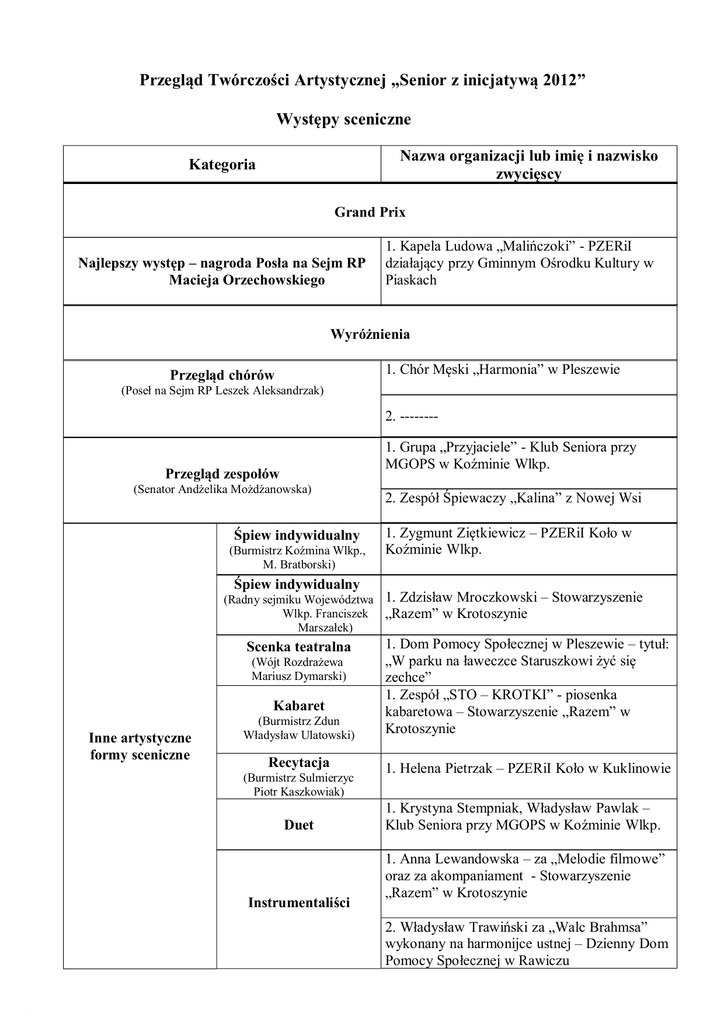 Przegląd Twórczości Artystycznej „Senior z inicjatywą 2012”

Występy sceniczne

| Kategoria | | Nazwa organizacji lub imię i nazwisko zwycięscy |
|---|---|---|
| Grand Prix | | |
| Najlepszy występ – nagroda Posła na Sejm RP Macieja Orzechowskiego | | 1. Kapela Ludowa „Malińczoki” - PZERiI działający przy Gminnym Ośrodku Kultury w Piaskach |
| Wyróżnienia | | |
| Przegląd chórów (Poseł na Sejm RP Leszek Aleksandrzak) | | 1. Chór Męski „Harmonia” w Pleszewie |
| | | 2. -------- |
| Przegląd zespołów (Senator Andżelika Możdżanowska) | | 1. Grupa „Przyjaciele” - Klub Seniora przy MGOPS w Koźminie Wlkp. |
| | | 2. Zespół Śpiewaczy „Kalina” z Nowej Wsi |
| Inne artystyczne formy sceniczne | Śpiew indywidualny (Burmistrz Koźmina Wlkp., M. Bratborski) | 1. Zygmunt Ziętkiewicz – PZERiI Koło w Koźminie Wlkp. |
| | Śpiew indywidualny (Radny sejmiku Województwa Wlkp. Franciszek Marszałek) | 1. Zdzisław Mroczkowski – Stowarzyszenie „Razem” w Krotoszynie |
| | Scenka teatralna (Wójt Rozdrażewa Mariusz Dymarski) | 1. Dom Pomocy Społecznej w Pleszewie – tytuł: „W parku na ławeczce Staruszkowi żyć się zechce” |
| | Kabaret (Burmistrz Zdun Władysław Ulatowski) | 1. Zespół „STO – KROTKI” - piosenka kabaretowa – Stowarzyszenie „Razem” w Krotoszynie |
| | Recytacja (Burmistrz Sulmierzyc Piotr Kaszkowiak) | 1. Helena Pietrzak – PZERiI Koło w Kuklinowie |
| | Duet | 1. Krystyna Stempniak, Władysław Pawlak – Klub Seniora przy MGOPS w Koźminie Wlkp. |
| | Instrumentaliści | 1. Anna Lewandowska – za „Melodie filmowe” oraz za akompaniament - Stowarzyszenie „Razem” w Krotoszynie |
| | | 2. Władysław Trawiński za „Walc Brahmsa” wykonany na harmonijce ustnej – Dzienny Dom Pomocy Społecznej w Rawiczu |